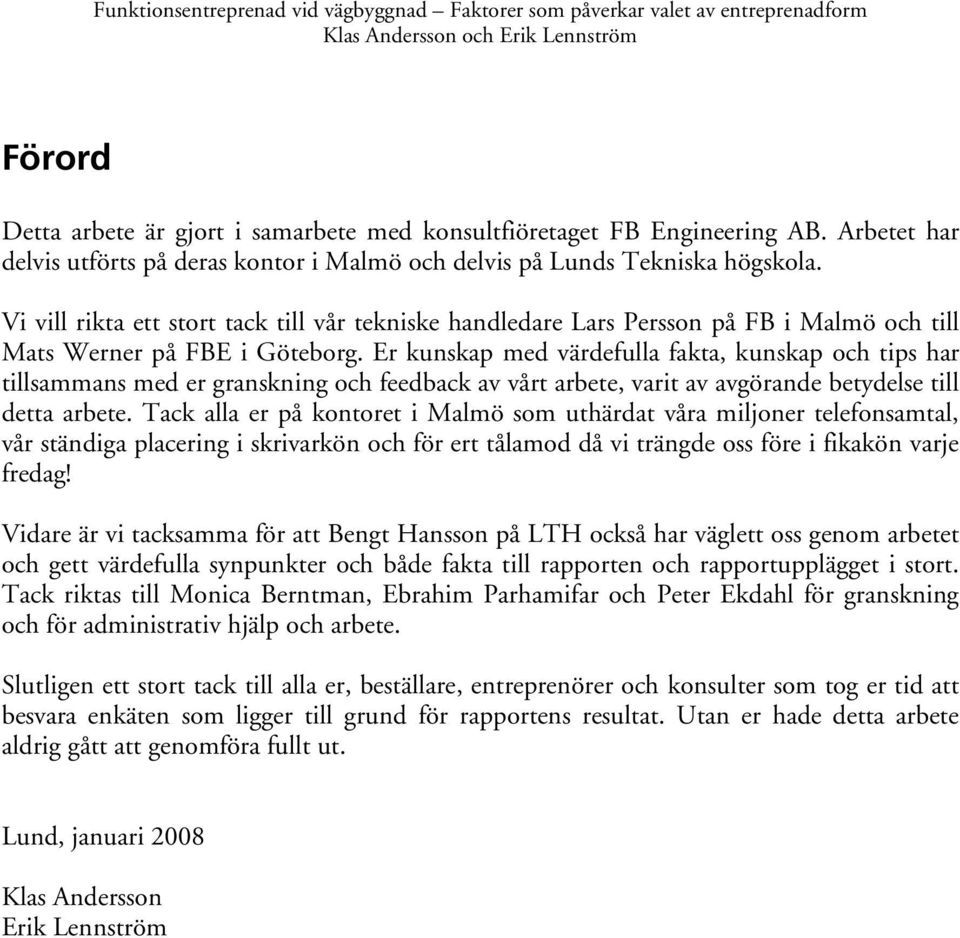 Funktionsentreprenad vid vägbyggnad – Faktorer som påverkar valet av entreprenadform
Klas Andersson och Erik Lennström

Förord

Detta arbete är gjort i samarbete med konsultfiöretaget FB Engineering AB. Arbetet har delvis utförts på deras kontor i Malmö och delvis på Lunds Tekniska högskola.

Vi vill rikta ett stort tack till vår tekniske handledare Lars Persson på FB i Malmö och till Mats Werner på FBE i Göteborg. Er kunskap med värdefulla fakta, kunskap och tips har tillsammans med er granskning och feedback av vårt arbete, varit av avgörande betydelse till detta arbete. Tack alla er på kontoret i Malmö som uthärdat våra miljoner telefonsamtal, vår ständiga placering i skrivarkön och för ert tålamod då vi trängde oss före i fikakön varje fredag!

Vidare är vi tacksamma för att Bengt Hansson på LTH också har väglett oss genom arbetet och gett värdefulla synpunkter och både fakta till rapporten och rapportupplägget i stort. Tack riktas till Monica Berntman, Ebrahim Parhamifar och Peter Ekdahl för granskning och för administrativ hjälp och arbete.

Slutligen ett stort tack till alla er, beställare, entreprenörer och konsulter som tog er tid att besvara enkäten som ligger till grund för rapportens resultat. Utan er hade detta arbete aldrig gått att genomföra fullt ut.

Lund, januari 2008

Klas Andersson
Erik Lennström